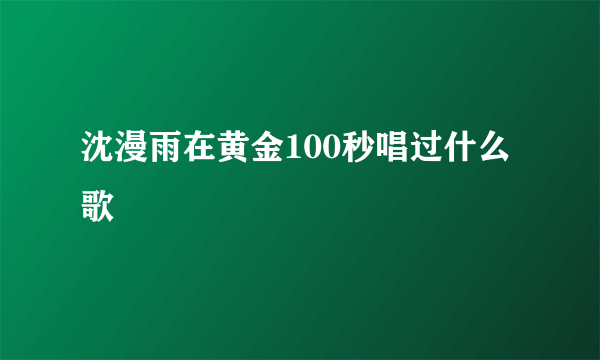 沈漫雨在黄金100秒唱过什么歌